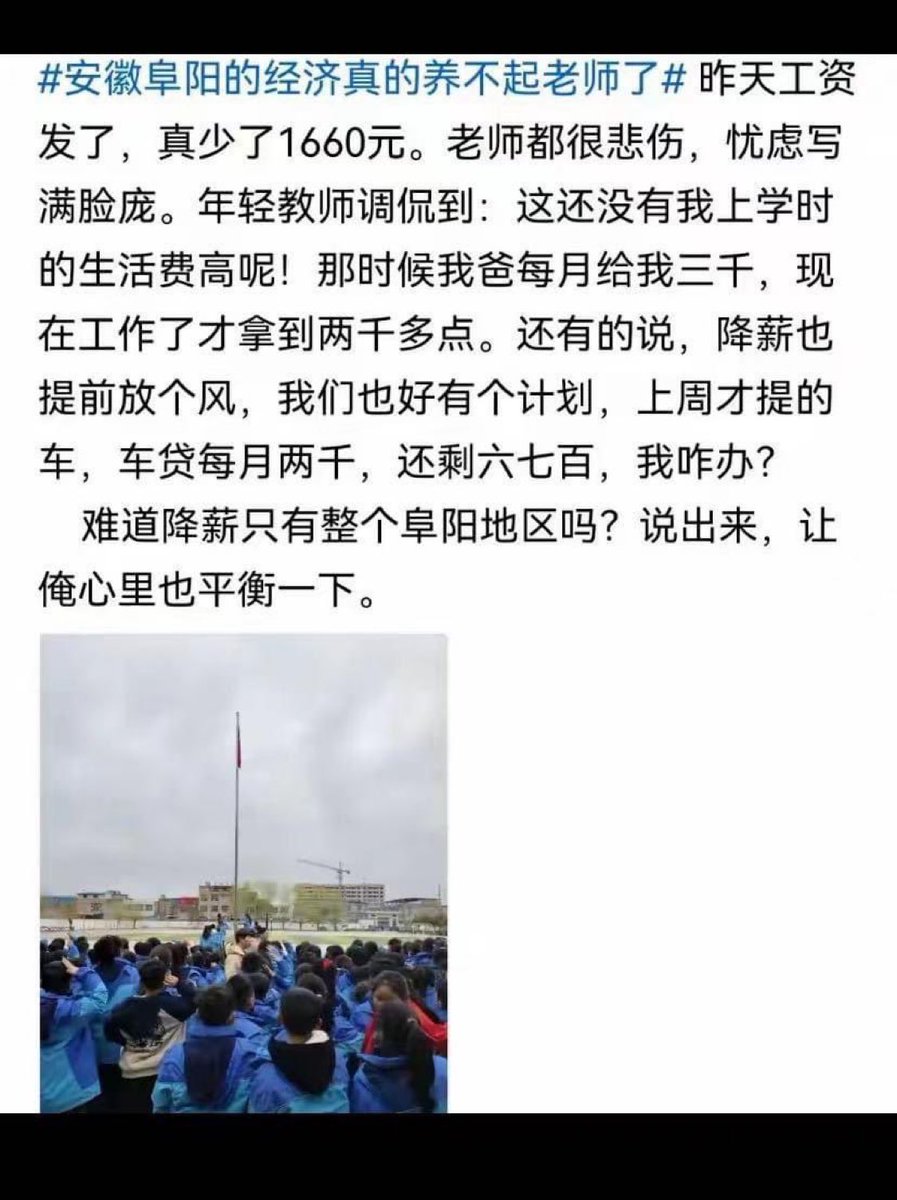 #安徽阜阳的经济真的养不起老师了# 昨天工资发了，真少了1660元。老师都很悲伤，忧虑写满脸庞。年轻教师调侃到：这还没有我上学时的生活费高呢！那时候我爸每月给我三千，现在工作了才拿到两千多点。还有的说，降薪也提前放个风，我们也好有个计划，上周才提的车，车贷每月两千，还剩六七百，我咋办？

难道降薪只有整个阜阳地区吗？说出来，让俺心里也平衡一下。